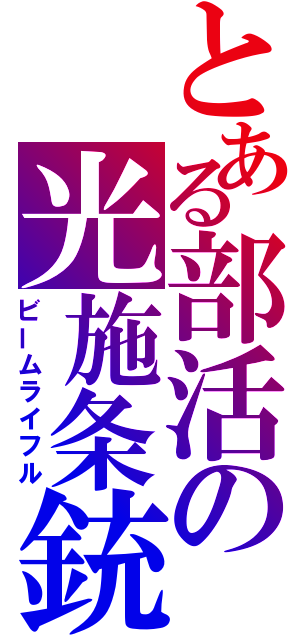 とある部活の光施条銃
ビームライフル